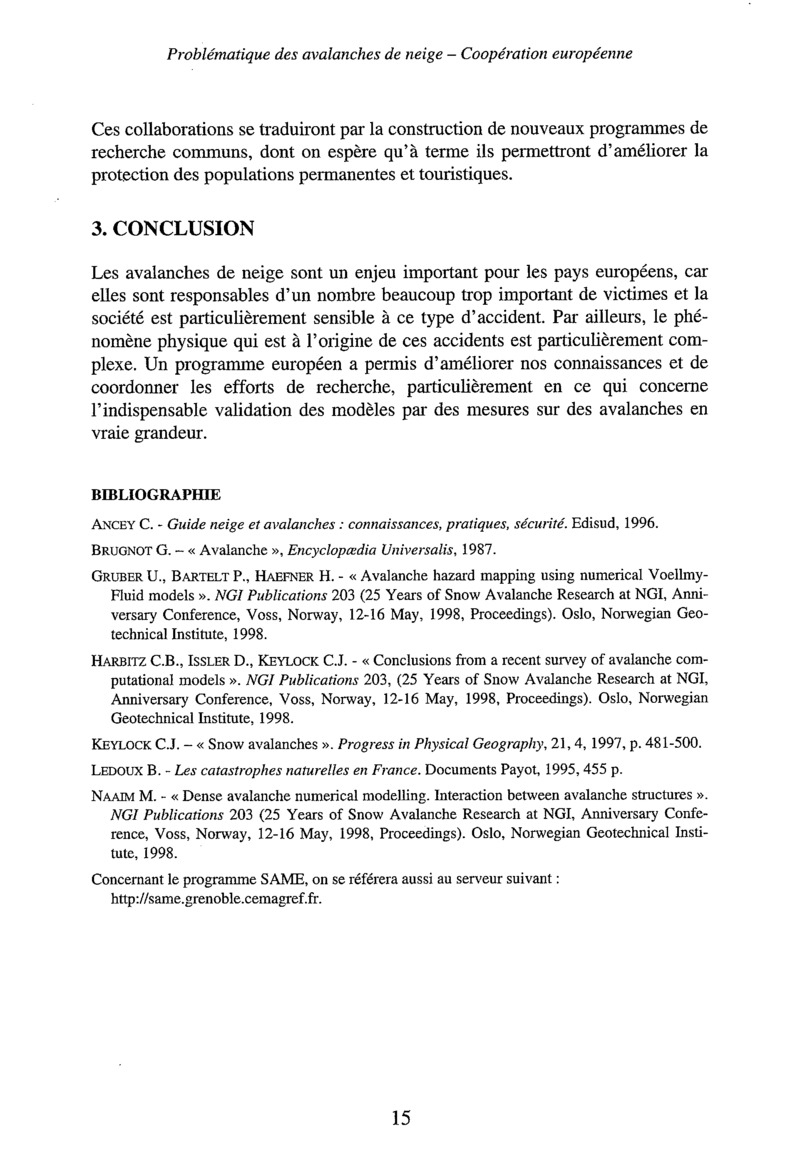 Problématique des avalanches de neige – Coopération européenne

Ces collaborations se traduiront par la construction de nouveaux programmes de recherche communs, dont on espère qu'à terme ils permettront d'améliorer la protection des populations permanentes et touristiques.

3. CONCLUSION

Les avalanches de neige sont un enjeu important pour les pays européens, car elles sont responsables d'un nombre beaucoup trop important de victimes et la société est particulièrement sensible à ce type d'accident. Par ailleurs, le phénomène physique qui est à l'origine de ces accidents est particulièrement complexe. Un programme européen a permis d'améliorer nos connaissances et de coordonner les efforts de recherche, particulièrement en ce qui concerne l'indispensable validation des modèles par des mesures sur des avalanches en vraie grandeur.

BIBLIOGRAPHIE

ANCEY C. - Guide neige et avalanches : connaissances, pratiques, sécurité. Edisud, 1996.

BRUGNOT G. – « Avalanche », Encyclopædia Universalis, 1987.

GRUBER U., BARTELT P., HAEFNER H. - « Avalanche hazard mapping using numerical Voellmy-Fluid models ». NGI Publications 203 (25 Years of Snow Avalanche Research at NGI, Anniversary Conference, Voss, Norway, 12-16 May, 1998, Proceedings). Oslo, Norwegian Geotechnical Institute, 1998.

HARBITZ C.B., ISSLER D., KEYLOCK C.J. - « Conclusions from a recent survey of avalanche computational models ». NGI Publications 203, (25 Years of Snow Avalanche Research at NGI, Anniversary Conference, Voss, Norway, 12-16 May, 1998, Proceedings). Oslo, Norwegian Geotechnical Institute, 1998.

KEYLOCK C.J. – « Snow avalanches ». Progress in Physical Geography, 21, 4, 1997, p. 481-500.

LEDOUX B. - Les catastrophes naturelles en France. Documents Payot, 1995, 455 p.

NAAIM M. - « Dense avalanche numerical modelling. Interaction between avalanche structures ». NGI Publications 203 (25 Years of Snow Avalanche Research at NGI, Anniversary Conference, Voss, Norway, 12-16 May, 1998, Proceedings). Oslo, Norwegian Geotechnical Institute, 1998.

Concernant le programme SAME, on se référera aussi au serveur suivant : http://same.grenoble.cemagref.fr.

15